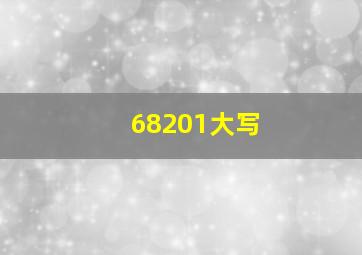 68201大写